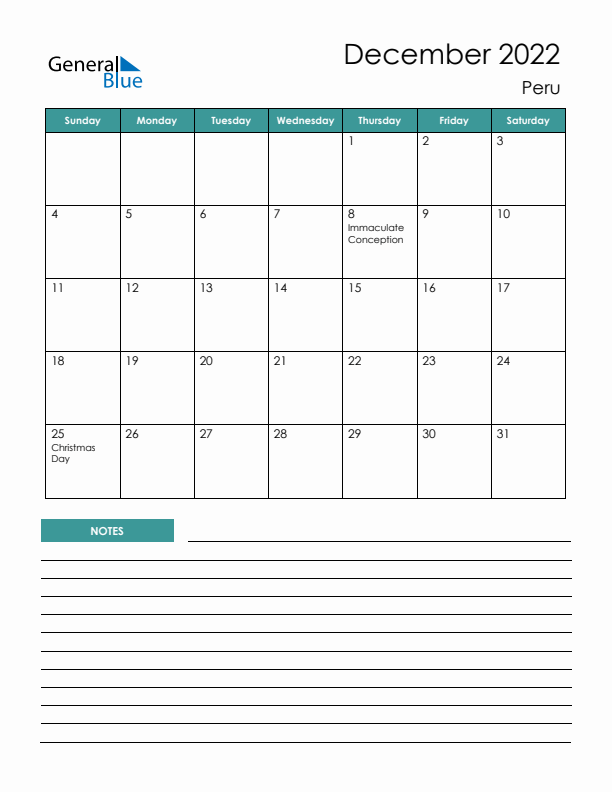 General Blue

December 2022
Peru

| Sunday | Monday | Tuesday | Wednesday | Thursday | Friday | Saturday |
|---|---|---|---|---|---|---|
| | | | | 1 | 2 | 3 |
| 4 | 5 | 6 | 7 | 8 Immaculate Conception | 9 | 10 |
| 11 | 12 | 13 | 14 | 15 | 16 | 17 |
| 18 | 19 | 20 | 21 | 22 | 23 | 24 |
| 25 Christmas Day | 26 | 27 | 28 | 29 | 30 | 31 |

NOTES